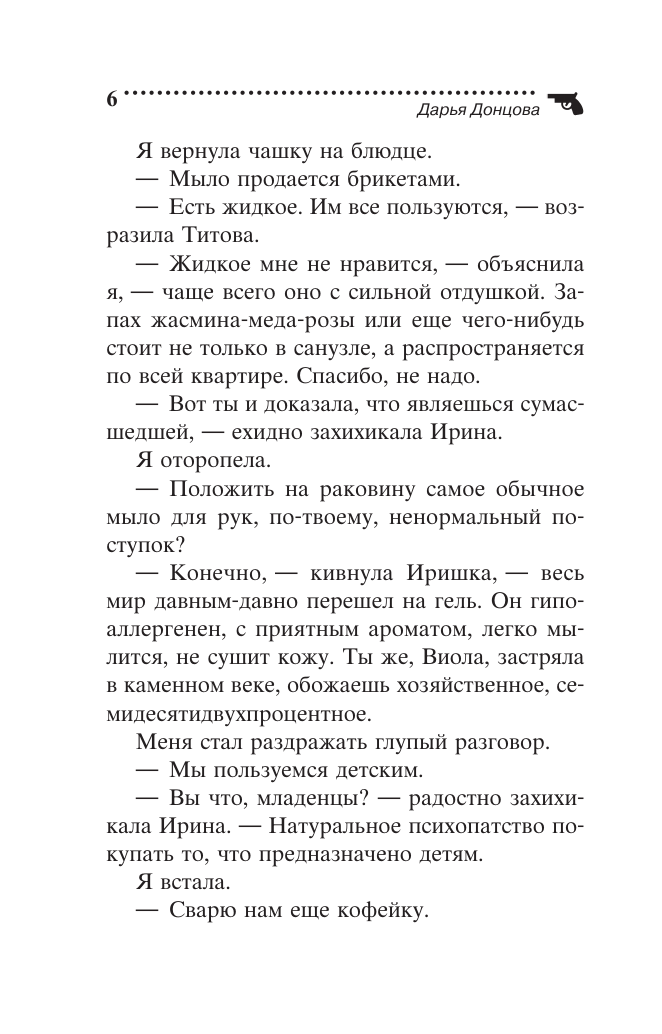 6

Дарья Донцова

Я вернула чашку на блюдце.

— Мыло продается брикетами.

— Есть жидкое. Им все пользуются, — возразила Титова.

— Жидкое мне не нравится, — объяснила я, — чаще всего оно с сильной отдушкой. Запах жасмина-меда-розы или еще чего-нибудь стоит не только в санузле, а распространяется по всей квартире. Спасибо, не надо.

— Вот ты и доказала, что являешься сумасшедшей, — ехидно захихикала Ирина.

Я оторопела.

— Положить на раковину самое обычное мыло для рук, по-твоему, ненормальный поступок?

— Конечно, — кивнула Иришка, — весь мир давным-давно перешел на гель. Он гипоаллергенен, с приятным ароматом, легко мылится, не сушит кожу. Ты же, Виола, застряла в каменном веке, обожаешь хозяйственное, семидесятидвухпроцентное.

Меня стал раздражать глупый разговор.

— Мы пользуемся детским.

— Вы что, младенцы? — радостно захихикала Ирина. — Натуральное психопатство покупать то, что предназначено детям.

Я встала.

— Сварю нам еще кофейку.